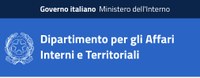 Governo italiano Ministero dell'Interno

Dipartimento per gli Affari Interni e Territoriali